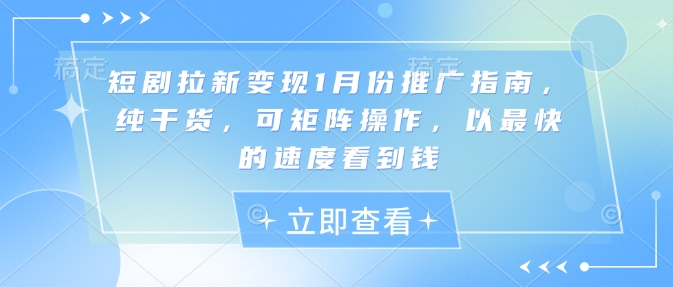 稿定 稿定

短剧拉新变现1月份推广指南，纯干货，可矩阵操作，以最快的速度看到钱

立即查看